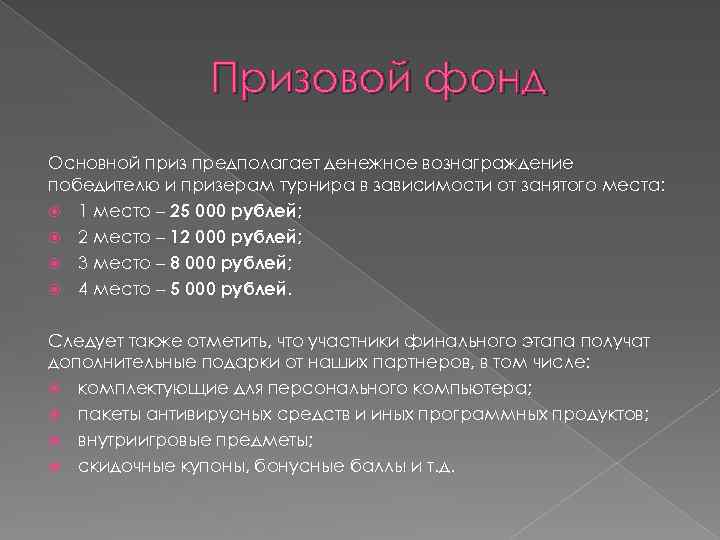 Призовой фонд

Основной приз предполагает денежное вознаграждение победителю и призерам турнира в зависимости от занятого места:

• 1 место – 25 000 рублей;
• 2 место – 12 000 рублей;
• 3 место – 8 000 рублей;
• 4 место – 5 000 рублей.

Следует также отметить, что участники финального этапа получат дополнительные подарки от наших партнеров, в том числе:

• комплектующие для персонального компьютера;
• пакеты антивирусных средств и иных программных продуктов;
• внутриигровые предметы;
• скидочные купоны, бонусные баллы и т.д.